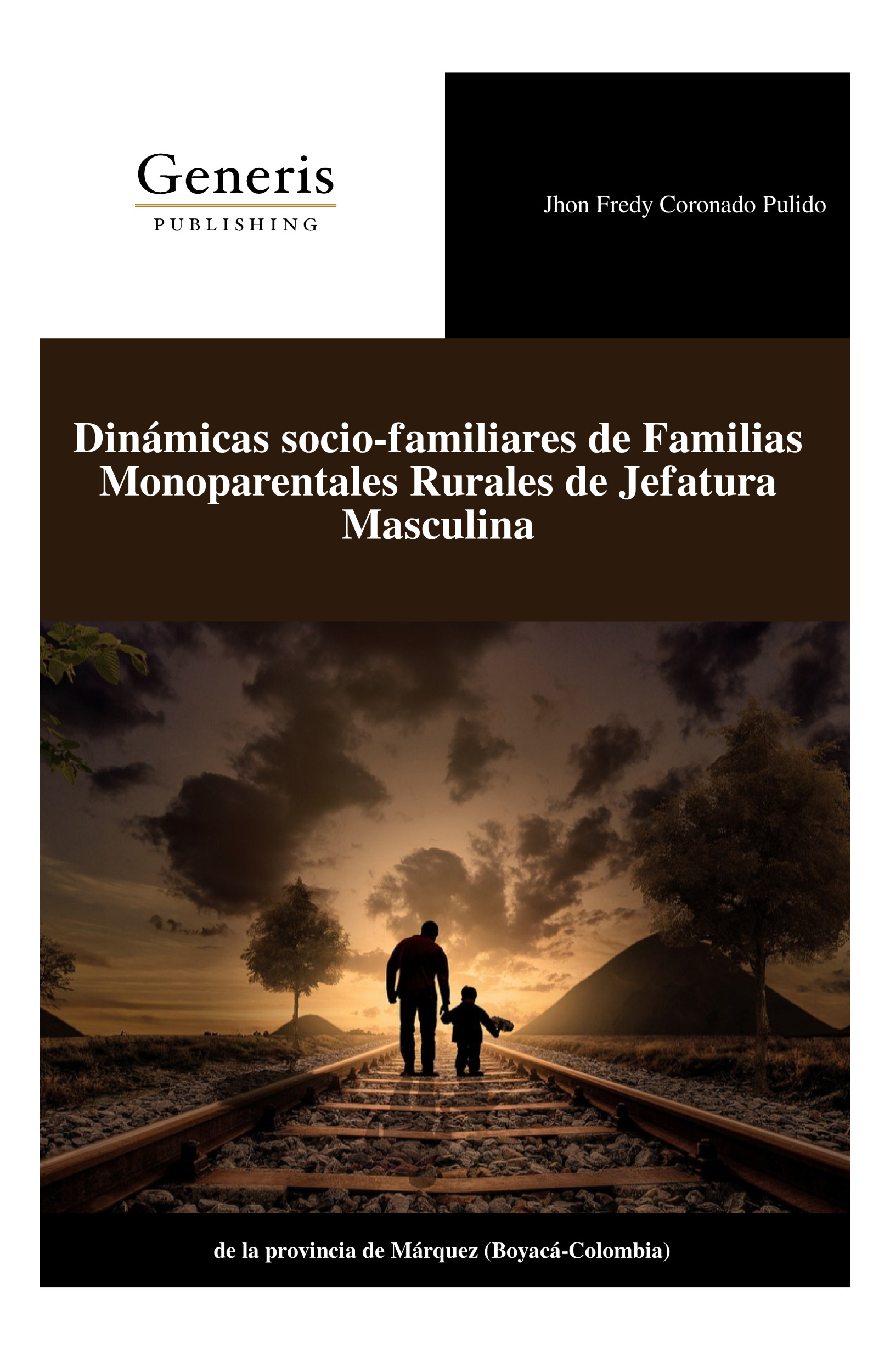 Generis
PUBLISHING

Jhon Fredy Coronado Pulido

Dinámicas socio-familiares de Familias Monoparentales Rurales de Jefatura Masculina

de la provincia de Márquez (Boyacá-Colombia)